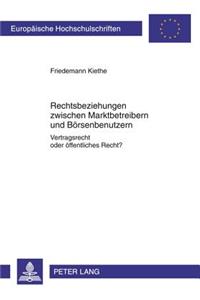 Europäische Hochschulschriften

Friedemann Kiethe

Rechtsbeziehungen zwischen Marktbetreibern und Börsenbenutzern

Vertragsrecht oder öffentliches Recht?

PETER LANG